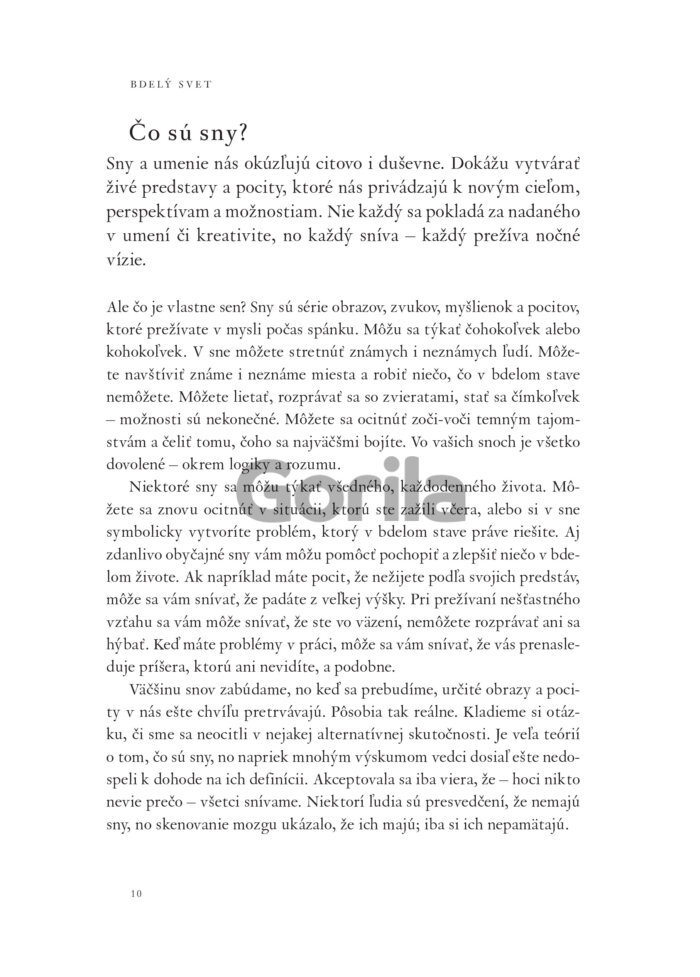 BDELÝ SVET

Čo sú sny?

Sny a umenie nás okúzľujú citovo i duševne. Dokážu vytvárať živé predstavy a pocity, ktoré nás privádzajú k novým cieľom, perspektívam a možnostiam. Nie každý sa pokladá za nadaného v umení či kreativite, no každý sníva – každý prežíva nočné vízie.

Ale čo je vlastne sen? Sny sú série obrazov, zvukov, myšlienok a pocitov, ktoré prežívate v mysli počas spánku. Môžu sa týkať čohokoľvek alebo kohokoľvek. V sne môžete stretnúť známych i neznámych ľudí. Môžete navštíviť známe i neznáme miesta a robiť niečo, čo v bdelom stave nemôžete. Môžete lietať, rozprávať sa so zvieratami, stať sa čímkoľvek – možnosti sú nekonečné. Môžete sa ocitnúť zoči-voči temným tajomstvám a čeliť tomu, čoho sa najväčšmi bojíte. Vo vašich snoch je všetko dovolené – okrem logiky a rozumu.

Niektoré sny sa môžu týkať všedného, každodenného života. Môžete sa znovu ocitnúť v situácii, ktorú ste zažili včera, alebo si v sne symbolicky vytvoríte problém, ktorý v bdelom stave práve riešite. Aj zdanlivo obyčajné sny vám môžu pomôcť pochopiť a zlepšiť niečo v bdelom živote. Ak napríklad máte pocit, že nežijete podľa svojich predstáv, môže sa vám snívať, že padáte z veľkej výšky. Pri prežívaní nešťastného vzťahu sa vám môže snívať, že ste vo väzení, nemôžete rozprávať ani sa hýbať. Keď máte problémy v práci, môže sa vám snívať, že vás prenasleduje príšera, ktorú ani nevidíte, a podobne.

Väčšinu snov zabúdame, no keď sa prebudíme, určité obrazy a pocity v nás ešte chvíľu pretrvávajú. Pôsobia tak reálne. Kladieme si otázku, či sme sa neocitli v nejakej alternatívnej skutočnosti. Je veľa teórií o tom, čo sú sny, no napriek mnohým výskumom vedci dosiaľ ešte nedospeli k dohode na ich definícii. Akceptovala sa iba viera, že – hoci nikto nevie prečo – všetci snívame. Niektorí ľudia sú presvedčení, že nemajú sny, no skenovanie mozgu ukázalo, že ich majú; iba si ich nepamätajú.

Gorila

10